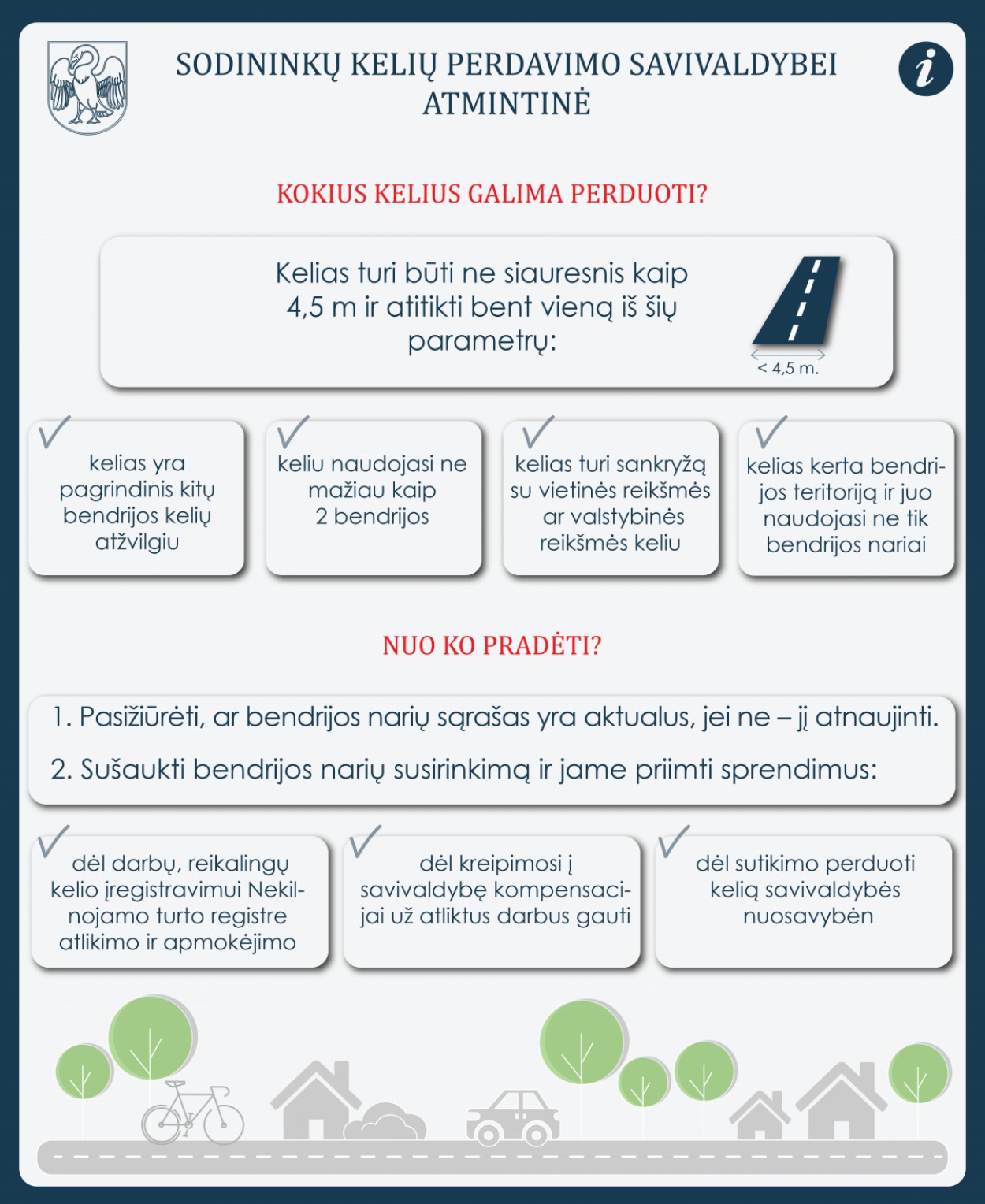 SODININKŲ KELIŲ PERDAVIMO SAVIVALDYBEI ATMINTINĖ

i

KOKIUS KELIUS GALIMA PERDUOTI?

Kelias turi būti ne siauresnis kaip 4,5 m ir atitikti bent vieną iš šių parametrų:

< 4,5 m.

kelias yra pagrindinis kitų bendrijos kelių atžvilgiu

keliu naudojasi ne mažiau kaip 2 bendrijos

kelias turi sankryžą su vietinės reikšmės ar valstybinės reikšmės keliu

kelias kerta bendrijos teritoriją ir juo naudojasi ne tik bendrijos nariai

NUO KO PRADĖTI?

1. Pasižiūrėti, ar bendrijos narių sąrašas yra aktualus, jei ne – jį atnaujinti.

2. Sušaukti bendrijos narių susirinkimą ir jame priimti sprendimus:

dėl darbų, reikalingų kelio įregistravimui Nekilnojamo turto registre atlikimo ir apmokėjimo

dėl kreipimosi į savivaldybę kompensacijai už atliktus darbus gauti

dėl sutikimo perduoti kelią savivaldybės nuosavybėn